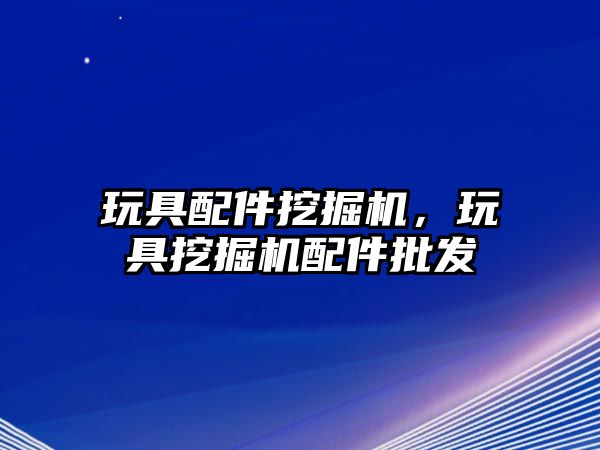 玩具配件挖掘机，玩具挖掘机配件批发